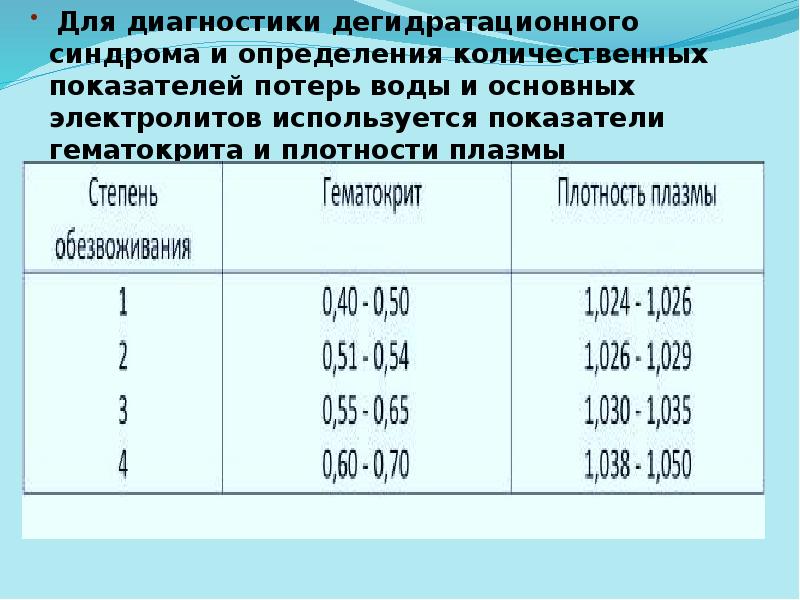 • Для диагностики дегидратационного синдрома и определения количественных показателей потерь воды и основных электролитов используется показатели гематокрита и плотности плазмы

| Степень обезвоживания | Гематокрит | Плотность плазмы |
|---|---|---|
| 1 | 0,40 - 0,50 | 1,024 - 1,026 |
| 2 | 0,51 - 0,54 | 1,026 - 1,029 |
| 3 | 0,55 - 0,65 | 1,030 - 1,035 |
| 4 | 0,60 - 0,70 | 1,038 - 1,050 |